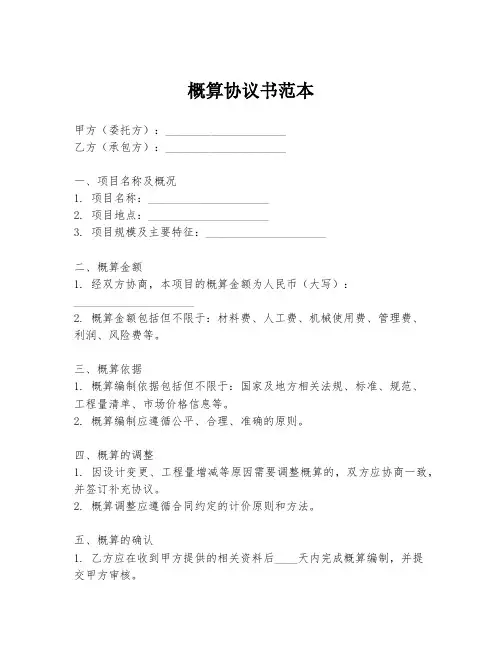 概算协议书范本

甲方（委托方）：______________________
乙方（承包方）：______________________

一、项目名称及概况
1. 项目名称：______________________
2. 项目地点：______________________
3. 项目规模及主要特征：______________________

二、概算金额
1. 经双方协商，本项目的概算金额为人民币（大写）：______________________
2. 概算金额包括但不限于：材料费、人工费、机械使用费、管理费、利润、风险费等。

三、概算依据
1. 概算编制依据包括但不限于：国家及地方相关法规、标准、规范、工程量清单、市场价格信息等。
2. 概算编制应遵循公平、合理、准确的原则。

四、概算的调整
1. 因设计变更、工程量增减等原因需要调整概算的，双方应协商一致，并签订补充协议。
2. 概算调整应遵循合同约定的计价原则和方法。

五、概算的确认
1. 乙方应在收到甲方提供的相关资料后____天内完成概算编制，并提交甲方审核。